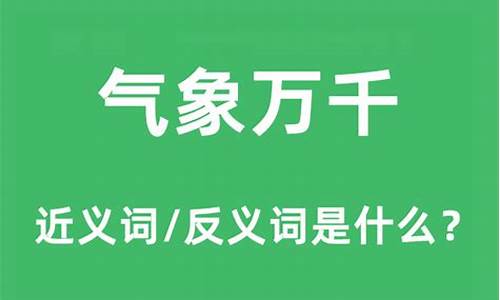 气象万千

近义词/反义词是什么？